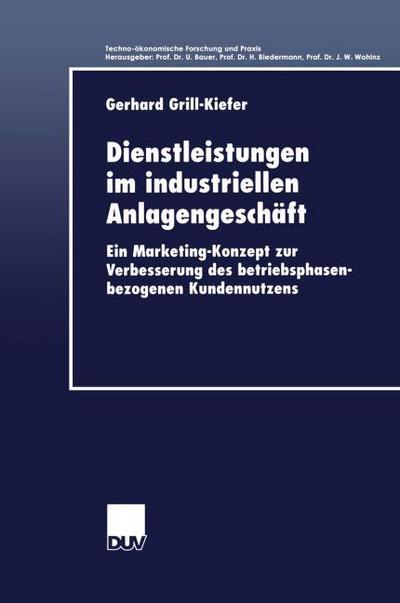 Techno-ökonomische Forschung und Praxis
Herausgeber: Prof. Dr. U. Bauer, Prof. Dr. H. Biedermann, Prof. Dr. J. W. Wohinz

Gerhard Grill-Kiefer

Dienstleistungen im industriellen Anlagengeschäft

Ein Marketing-Konzept zur Verbesserung des betriebsphasenbezogenen Kundennutzens

DUV